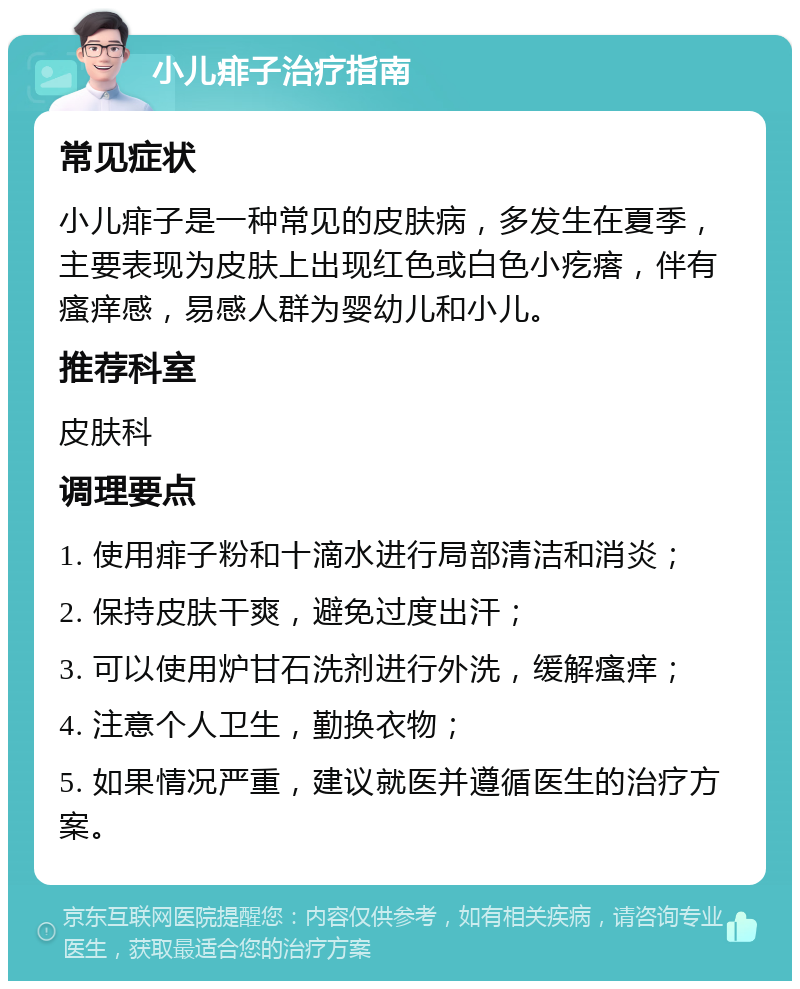 小儿痱子治疗指南

常见症状

小儿痱子是一种常见的皮肤病，多发生在夏季，主要表现为皮肤上出现红色或白色小疙瘩，伴有瘙痒感，易感人群为婴幼儿和小儿。

推荐科室

皮肤科

调理要点

1. 使用痱子粉和十滴水进行局部清洁和消炎；

2. 保持皮肤干爽，避免过度出汗；

3. 可以使用炉甘石洗剂进行外洗，缓解瘙痒；

4. 注意个人卫生，勤换衣物；

5. 如果情况严重，建议就医并遵循医生的治疗方案。

京东互联网医院提醒您：内容仅供参考，如有相关疾病，请咨询专业医生，获取最适合您的治疗方案